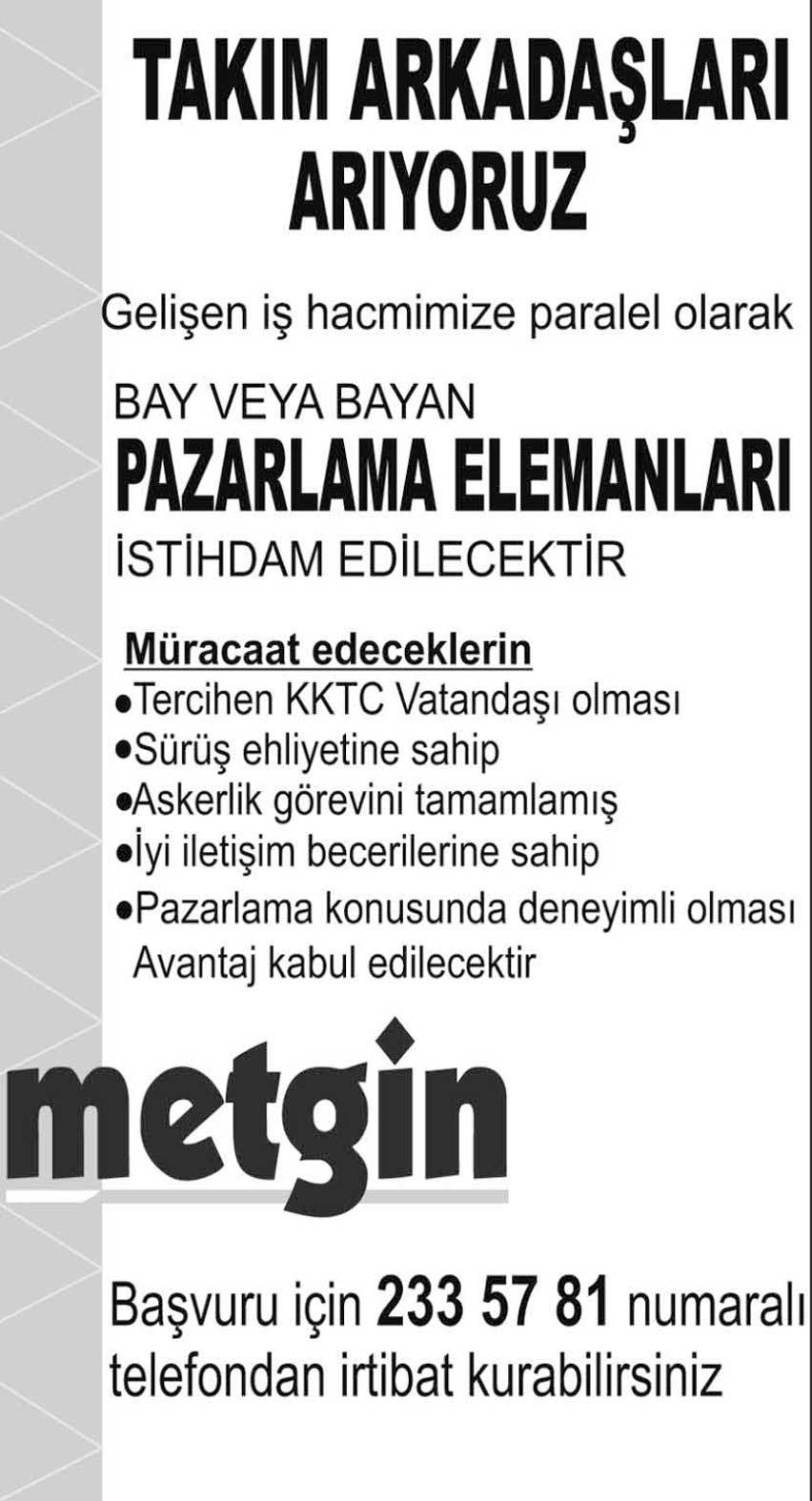 TAKIM ARKADAŞLARI ARIYORUZ

Gelişen iş hacmimize paralel olarak

BAY VEYA BAYAN

PAZARLAMA ELEMANLARI

İSTİHDAM EDİLECEKTİR

Müracaat edeceklerin

• Tercihen KKTC Vatandaşı olması
• Sürüş ehliyetine sahip
• Askerlik görevini tamamlamış
• İyi iletişim becerilerine sahip
• Pazarlama konusunda deneyimli olması Avantaj kabul edilecektir

metgin

Başvuru için 233 57 81 numaralı telefondan irtibat kurabilirsiniz